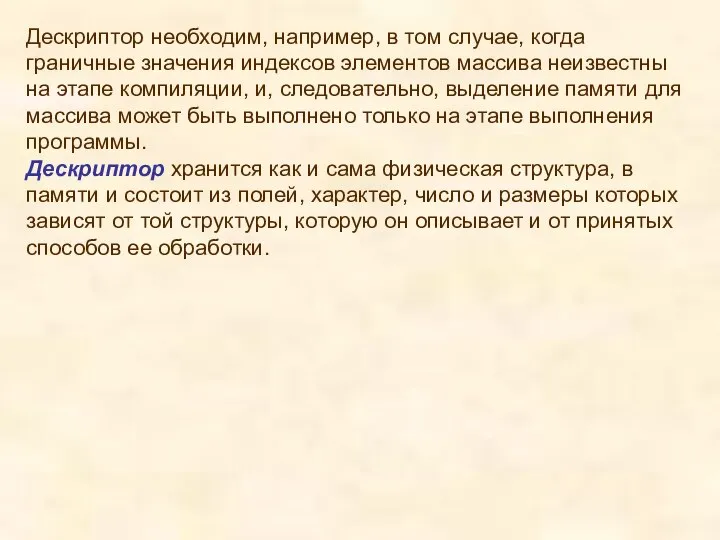 Дескриптор необходим, например, в том случае, когда граничные значения индексов элементов массива неизвестны на этапе компиляции, и, следовательно, выделение памяти для массива может быть выполнено только на этапе выполнения программы.
Дескриптор хранится как и сама физическая структура, в памяти и состоит из полей, характер, число и размеры которых зависят от той структуры, которую он описывает и от принятых способов ее обработки.